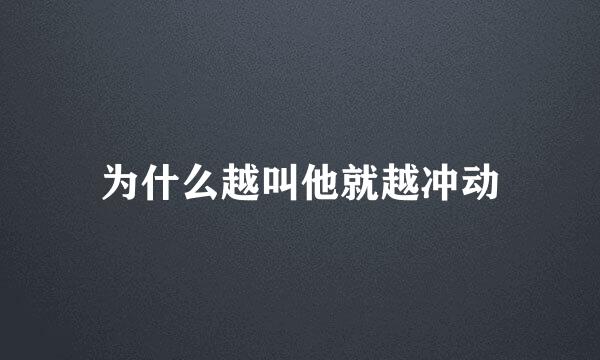 为什么越叫他就越冲动